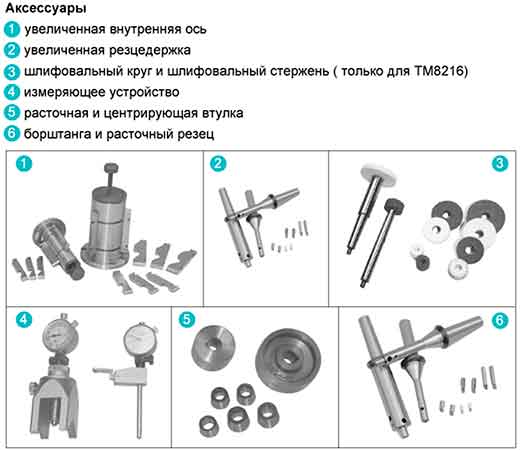 Аксессуары

1 увеличенная внутренняя ось
2 увеличенная резцедержка
3 шлифовальный круг и шлифовальный стержень ( только для TM8216)
4 измеряющее устройство
5 расточная и центрирующая втулка
6 борштанга и расточный резец

1
2
3
4
5
6